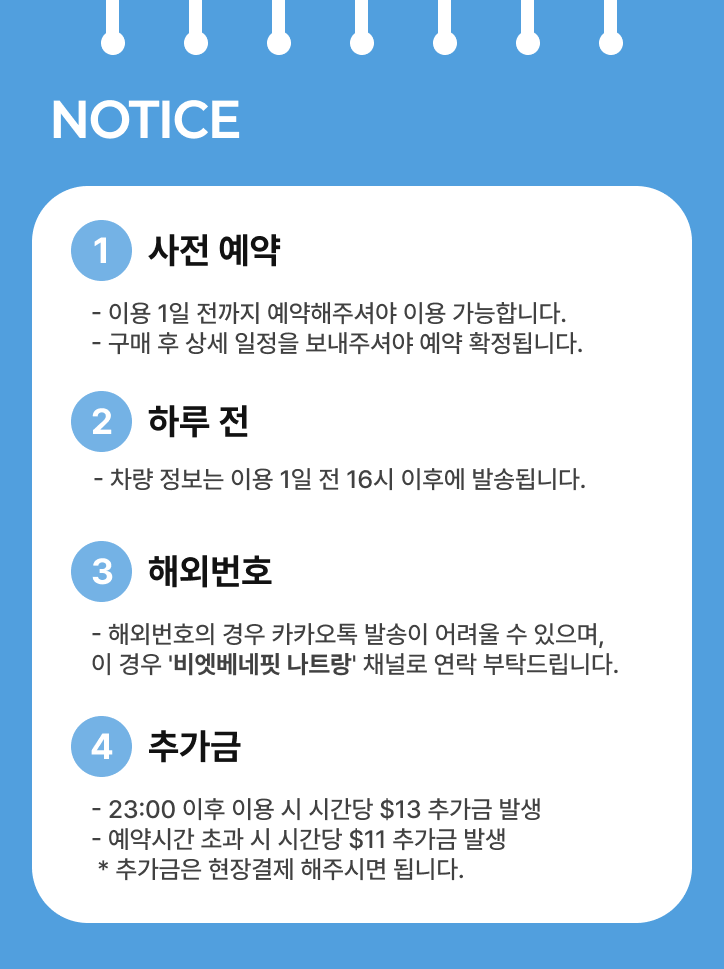 NOTICE

1 사전 예약

- 이용 1일 전까지 예약해주셔야 이용 가능합니다.
- 구매 후 상세 일정을 보내주셔야 예약 확정됩니다.

2 하루 전

- 차량 정보는 이용 1일 전 16시 이후에 발송됩니다.

3 해외번호

- 해외번호의 경우 카카오톡 발송이 어려울 수 있으며, 이 경우 '비엣베네핏 나트랑' 채널로 연락 부탁드립니다.

4 추가금

- 23:00 이후 이용 시 시간당 $13 추가금 발생
- 예약시간 초과 시 시간당 $11 추가금 발생
* 추가금은 현장결제 해주시면 됩니다.